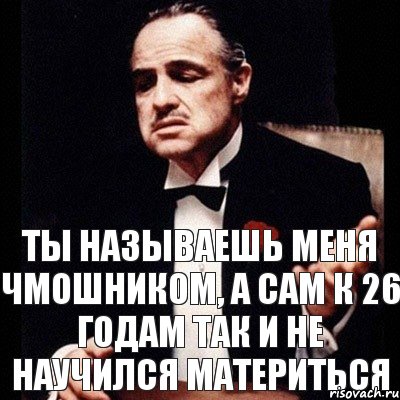 ТЫ НАЗЫВАЕШЬ МЕНЯ ЧМОШНИКОМ, А САМ К 26 ГОДАМ ТАК И НЕ НАУЧИЛСЯ МАТЕРИТЬСЯ

risovach.ru